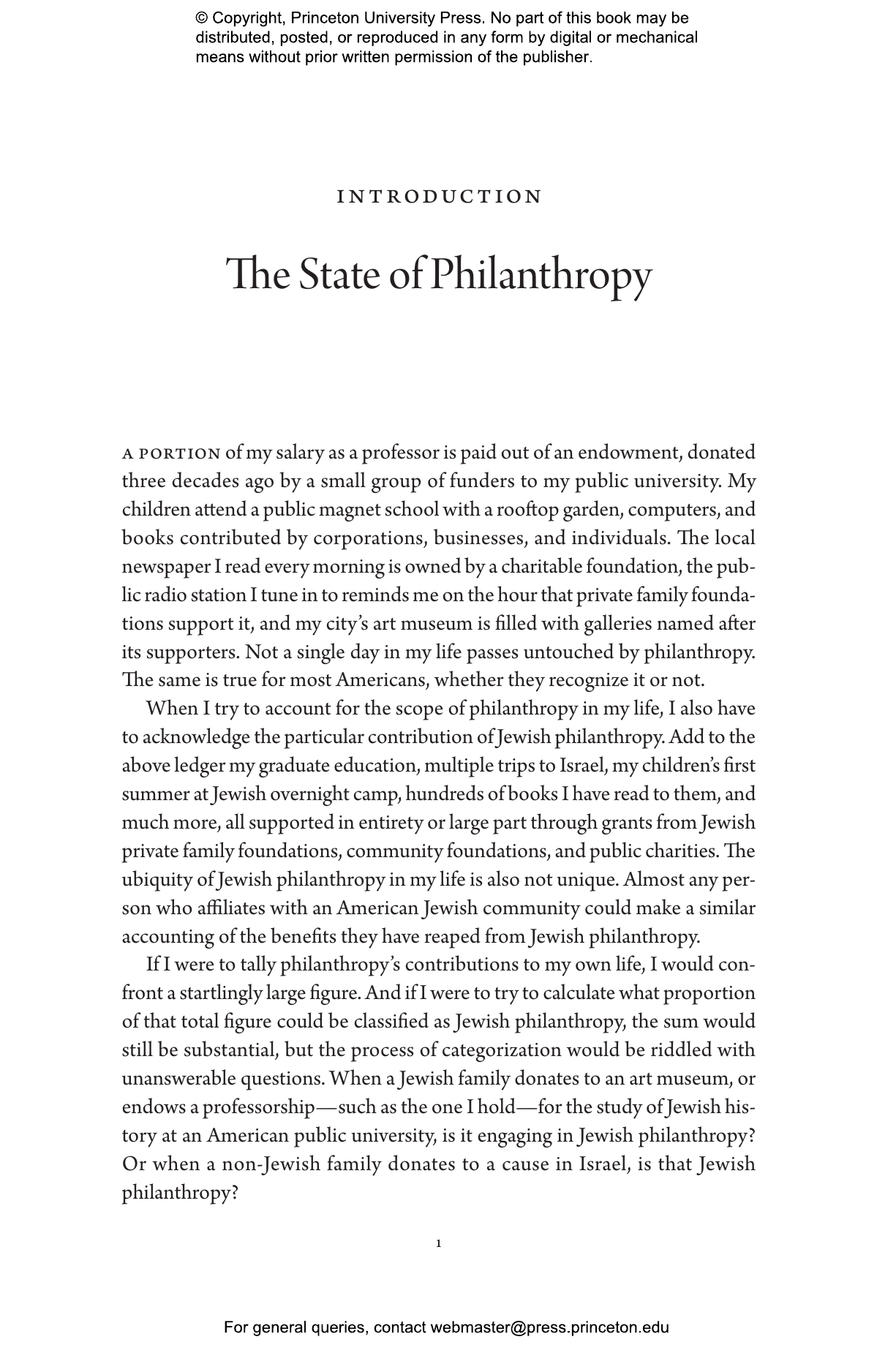 © Copyright, Princeton University Press. No part of this book may be distributed, posted, or reproduced in any form by digital or mechanical means without prior written permission of the publisher.

INTRODUCTION

The State of Philanthropy

A PORTION of my salary as a professor is paid out of an endowment, donated three decades ago by a small group of funders to my public university. My children attend a public magnet school with a rooftop garden, computers, and books contributed by corporations, businesses, and individuals. The local newspaper I read every morning is owned by a charitable foundation, the public radio station I tune in to reminds me on the hour that private family foundations support it, and my city's art museum is filled with galleries named after its supporters. Not a single day in my life passes untouched by philanthropy. The same is true for most Americans, whether they recognize it or not.

When I try to account for the scope of philanthropy in my life, I also have to acknowledge the particular contribution of Jewish philanthropy. Add to the above ledger my graduate education, multiple trips to Israel, my children's first summer at Jewish overnight camp, hundreds of books I have read to them, and much more, all supported in entirety or large part through grants from Jewish private family foundations, community foundations, and public charities. The ubiquity of Jewish philanthropy in my life is also not unique. Almost any person who affiliates with an American Jewish community could make a similar accounting of the benefits they have reaped from Jewish philanthropy.

If I were to tally philanthropy's contributions to my own life, I would confront a startlingly large figure. And if I were to try to calculate what proportion of that total figure could be classified as Jewish philanthropy, the sum would still be substantial, but the process of categorization would be riddled with unanswerable questions. When a Jewish family donates to an art museum, or endows a professorship—such as the one I hold—for the study of Jewish history at an American public university, is it engaging in Jewish philanthropy? Or when a non-Jewish family donates to a cause in Israel, is that Jewish philanthropy?

1

For general queries, contact webmaster@press.princeton.edu